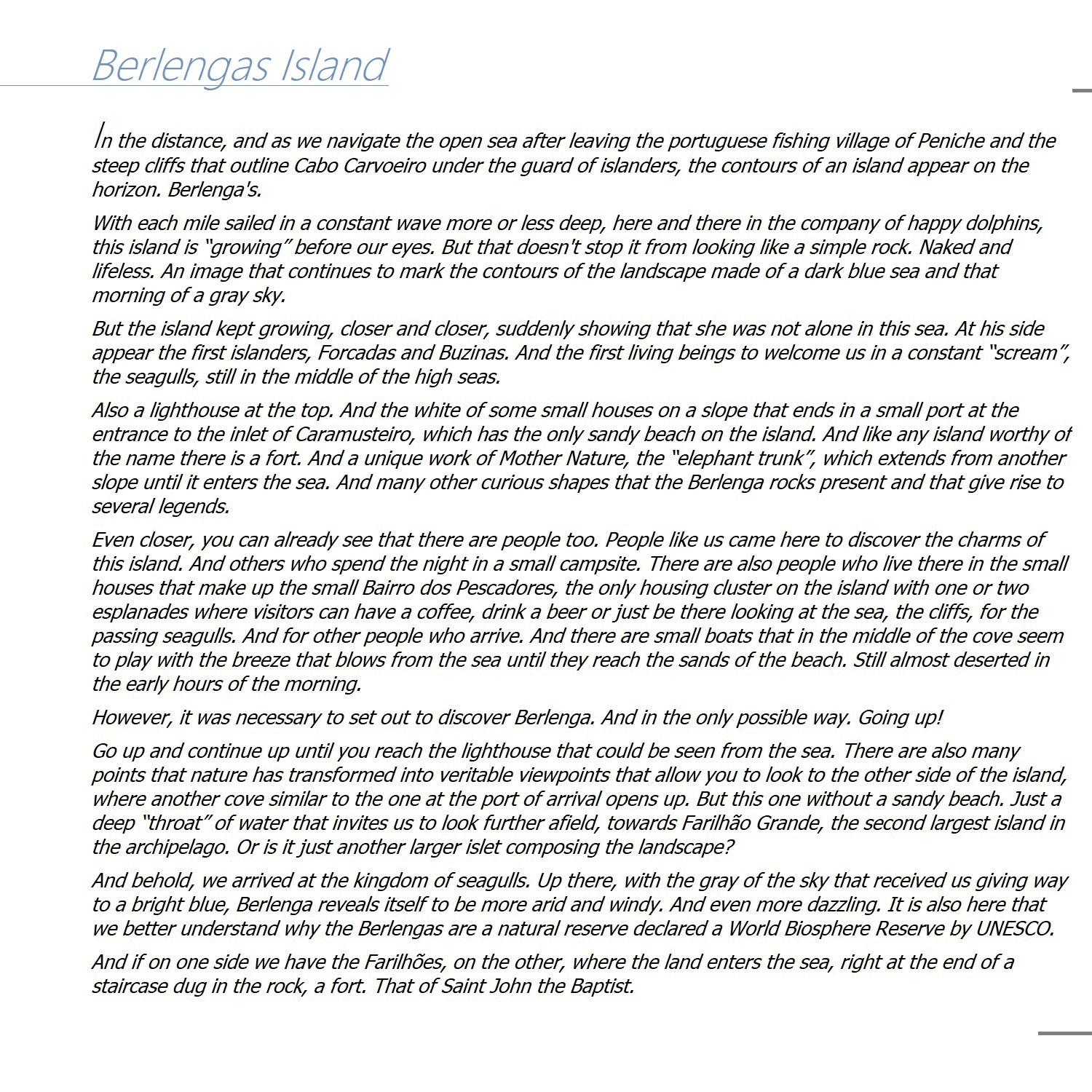 Berlengas Island

In the distance, and as we navigate the open sea after leaving the portuguese fishing village of Peniche and the steep cliffs that outline Cabo Carvoeiro under the guard of islanders, the contours of an island appear on the horizon. Berlenga's.

With each mile sailed in a constant wave more or less deep, here and there in the company of happy dolphins, this island is "growing" before our eyes. But that doesn't stop it from looking like a simple rock. Naked and lifeless. An image that continues to mark the contours of the landscape made of a dark blue sea and that morning of a gray sky.

But the island kept growing, closer and closer, suddenly showing that she was not alone in this sea. At his side appear the first islanders, Forcadas and Buzinas. And the first living beings to welcome us in a constant "scream", the seagulls, still in the middle of the high seas.

Also a lighthouse at the top. And the white of some small houses on a slope that ends in a small port at the entrance to the inlet of Caramusteiro, which has the only sandy beach on the island. And like any island worthy of the name there is a fort. And a unique work of Mother Nature, the "elephant trunk", which extends from another slope until it enters the sea. And many other curious shapes that the Berlenga rocks present and that give rise to several legends.

Even closer, you can already see that there are people too. People like us came here to discover the charms of this island. And others who spend the night in a small campsite. There are also people who live there in the small houses that make up the small Bairro dos Pescadores, the only housing cluster on the island with one or two esplanades where visitors can have a coffee, drink a beer or just be there looking at the sea, the cliffs, for the passing seagulls. And for other people who arrive. And there are small boats that in the middle of the cove seem to play with the breeze that blows from the sea until they reach the sands of the beach. Still almost deserted in the early hours of the morning.

However, it was necessary to set out to discover Berlenga. And in the only possible way. Going up!

Go up and continue up until you reach the lighthouse that could be seen from the sea. There are also many points that nature has transformed into veritable viewpoints that allow you to look to the other side of the island, where another cove similar to the one at the port of arrival opens up. But this one without a sandy beach. Just a deep "throat" of water that invites us to look further afield, towards Farilhão Grande, the second largest island in the archipelago. Or is it just another larger islet composing the landscape?

And behold, we arrived at the kingdom of seagulls. Up there, with the gray of the sky that received us giving way to a bright blue, Berlenga reveals itself to be more arid and windy. And even more dazzling. It is also here that we better understand why the Berlengas are a natural reserve declared a World Biosphere Reserve by UNESCO.

And if on one side we have the Farilhões, on the other, where the land enters the sea, right at the end of a staircase dug in the rock, a fort. That of Saint John the Baptist.